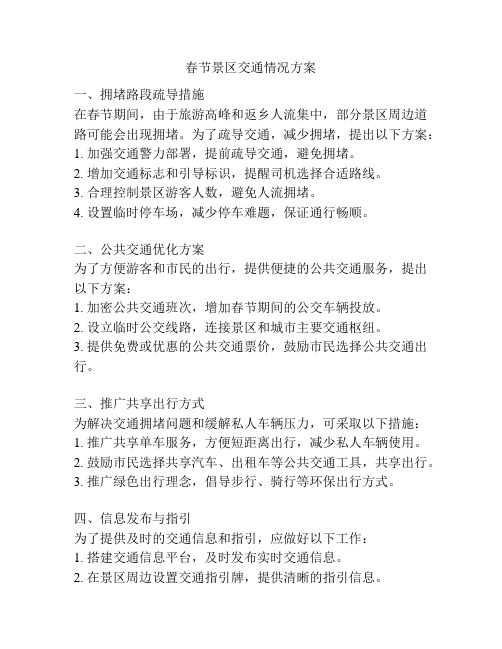 春节景区交通情况方案

一、拥堵路段疏导措施
在春节期间，由于旅游高峰和返乡人流集中，部分景区周边道路可能会出现拥堵。为了疏导交通，减少拥堵，提出以下方案：
1. 加强交通警力部署，提前疏导交通，避免拥堵。
2. 增加交通标志和引导标识，提醒司机选择合适路线。
3. 合理控制景区游客人数，避免人流拥堵。
4. 设置临时停车场，减少停车难题，保证通行畅顺。

二、公共交通优化方案
为了方便游客和市民的出行，提供便捷的公共交通服务，提出以下方案：
1. 加密公共交通班次，增加春节期间的公交车辆投放。
2. 设立临时公交线路，连接景区和城市主要交通枢纽。
3. 提供免费或优惠的公共交通票价，鼓励市民选择公共交通出行。

三、推广共享出行方式
为解决交通拥堵问题和缓解私人车辆压力，可采取以下措施：
1. 推广共享单车服务，方便短距离出行，减少私人车辆使用。
2. 鼓励市民选择共享汽车、出租车等公共交通工具，共享出行。
3. 推广绿色出行理念，倡导步行、骑行等环保出行方式。

四、信息发布与指引
为了提供及时的交通信息和指引，应做好以下工作：
1. 搭建交通信息平台，及时发布实时交通信息。
2. 在景区周边设置交通指引牌，提供清晰的指引信息。